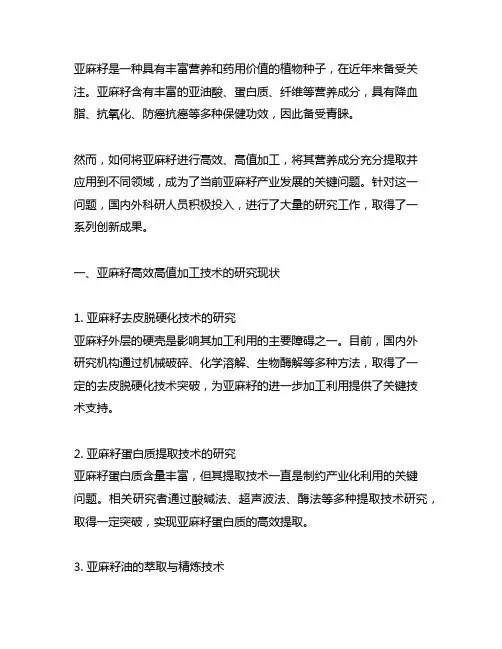 亚麻籽是一种具有丰富营养和药用价值的植物种子，在近年来备受关注。亚麻籽含有丰富的亚油酸、蛋白质、纤维等营养成分，具有降血脂、抗氧化、防癌抗癌等多种保健功效，因此备受青睐。

然而，如何将亚麻籽进行高效、高值加工，将其营养成分充分提取并应用到不同领域，成为了当前亚麻籽产业发展的关键问题。针对这一问题，国内外科研人员积极投入，进行了大量的研究工作，取得了一系列创新成果。

一、亚麻籽高效高值加工技术的研究现状

1. 亚麻籽去皮脱硬化技术的研究
亚麻籽外层的硬壳是影响其加工利用的主要障碍之一。目前，国内外研究机构通过机械破碎、化学溶解、生物酶解等多种方法，取得了一定的去皮脱硬化技术突破，为亚麻籽的进一步加工利用提供了关键技术支持。

2. 亚麻籽蛋白质提取技术的研究
亚麻籽蛋白质含量丰富，但其提取技术一直是制约产业化利用的关键问题。相关研究者通过酸碱法、超声波法、酶法等多种提取技术研究，取得一定突破，实现亚麻籽蛋白质的高效提取。

3. 亚麻籽油的萃取与精炼技术